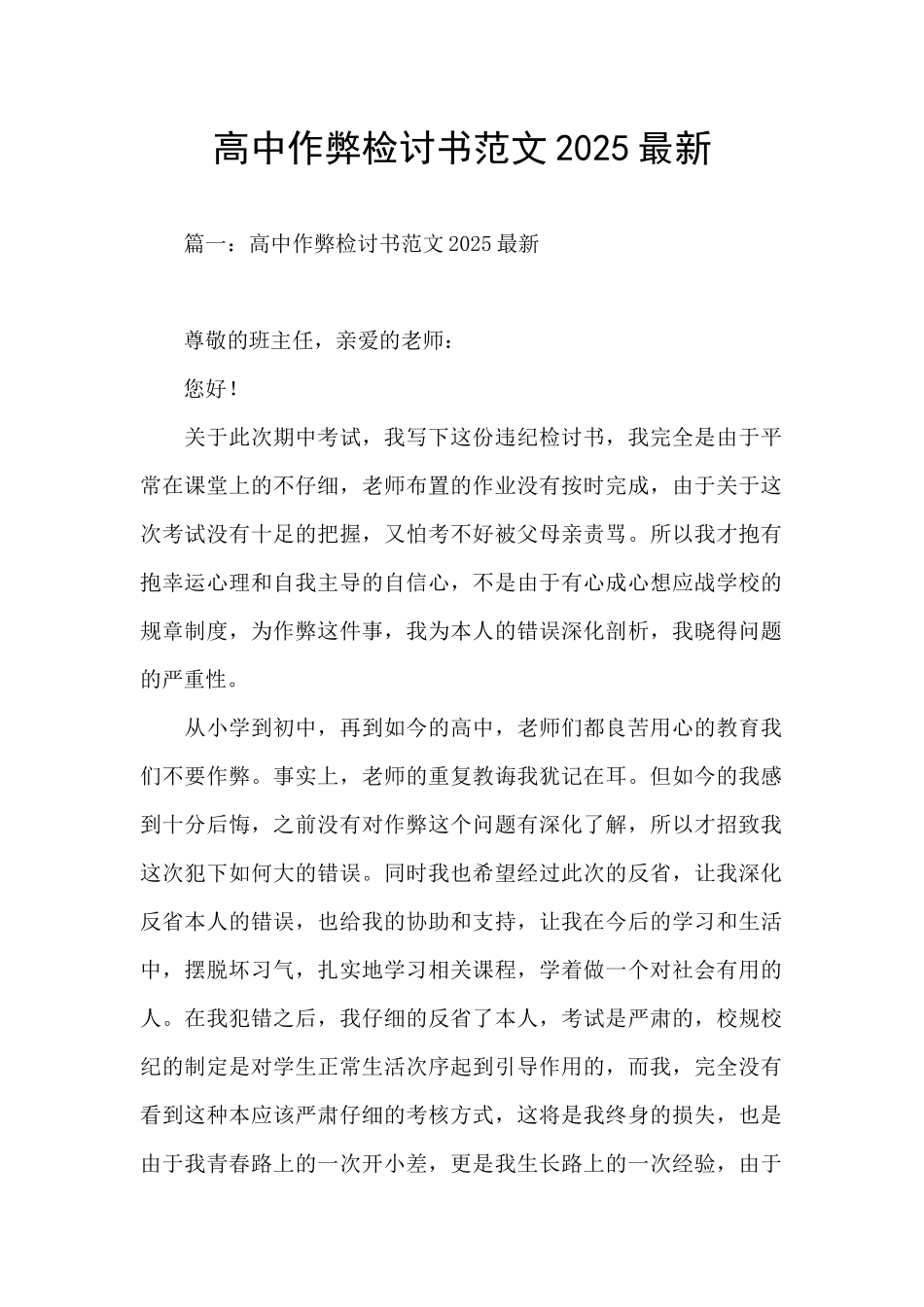 高中作弊检讨书范文 2025 最新

篇一：高中作弊检讨书范文 2025 最新

尊敬的班主任，亲爱的老师：

您好！

关于此次期中考试，我写下这份违纪检讨书，我完全是由于平常在课堂上的不仔细，老师布置的作业没有按时完成，由于关于这次考试没有十足的把握，又怕考不好被父母亲责骂。所以我才抱有抱幸运心理和自我主导的自信心，不是由于有心成心想应战学校的规章制度，为作弊这件事，我为本人的错误深化剖析，我晓得问题的严重性。

从小学到初中，再到如今的高中，老师们都良苦用心的教育我们不要作弊。事实上，老师的重复教诲我犹记在耳。但如今的我感到十分后悔，之前没有对作弊这个问题有深化了解，所以才招致我这次犯下如何大的错误。同时我也希望经过此次的反省，让我深化反省本人的错误，也给我的协助和支持，让我在今后的学习和生活中，摆脱坏习气，扎实地学习相关课程，学着做一个对社会有用的人。在我犯错之后，我仔细的反省了本人，考试是严肃的，校规校纪的制定是对学生正常生活次序起到引导作用的，而我，完全没有看到这种本应该严肃仔细的考核方式，这将是我终身的损失，也是由于我青春路上的一次开小差，更是我生长路上的一次经验，由于